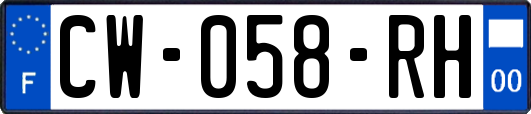 F
CW-058-RH
00